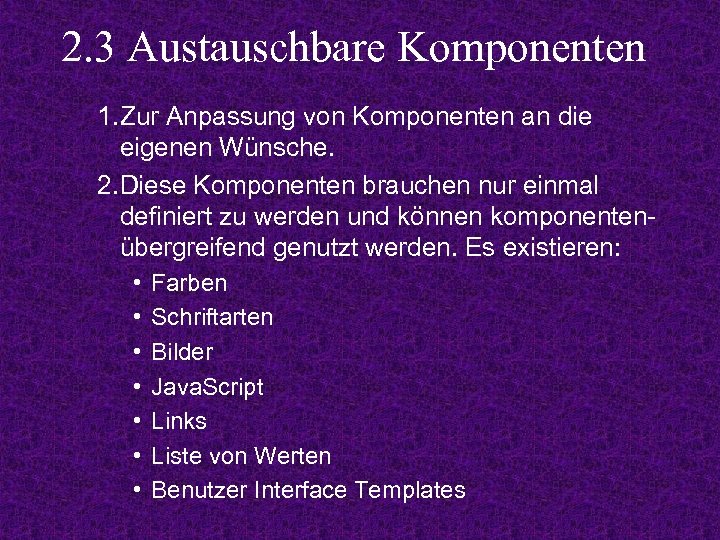 2.3 Austauschbare Komponenten

1. Zur Anpassung von Komponenten an die eigenen Wünsche.

2. Diese Komponenten brauchen nur einmal definiert zu werden und können komponentenübergreifend genutzt werden. Es existieren:

• Farben
• Schriftarten
• Bilder
• JavaScript
• Links
• Liste von Werten
• Benutzer Interface Templates